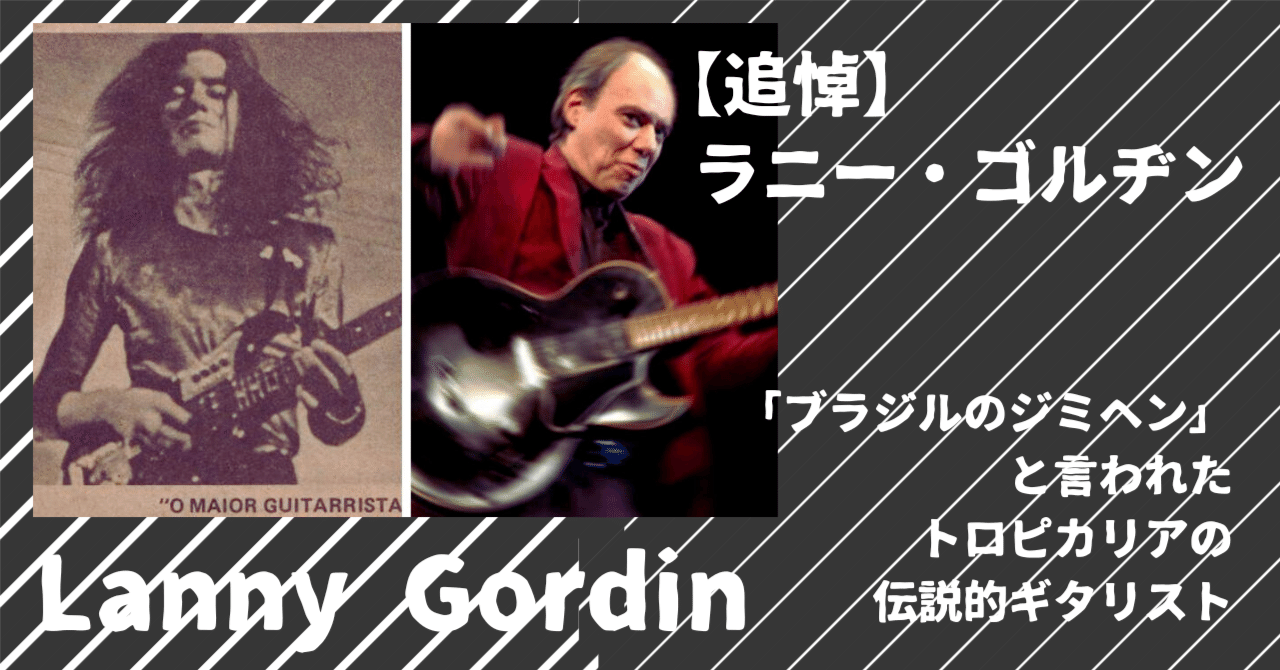 "O MAIOR GUITARRISTA

【追悼】
ラニー・ゴルヂン

「ブラジルのジミヘン」
と言われた
トロピカリアの
伝説的ギタリスト

Lanny Gordin